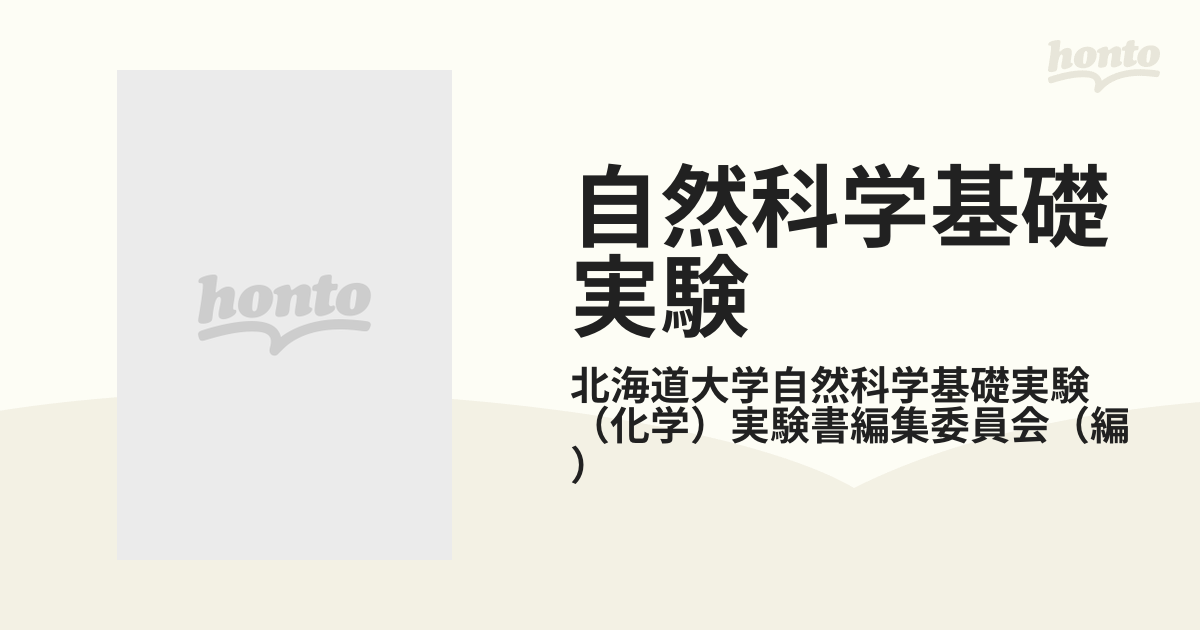 honto

honto

自然科学基礎実験

北海道大学自然科学基礎実験（化学）実験書編集委員会（編）